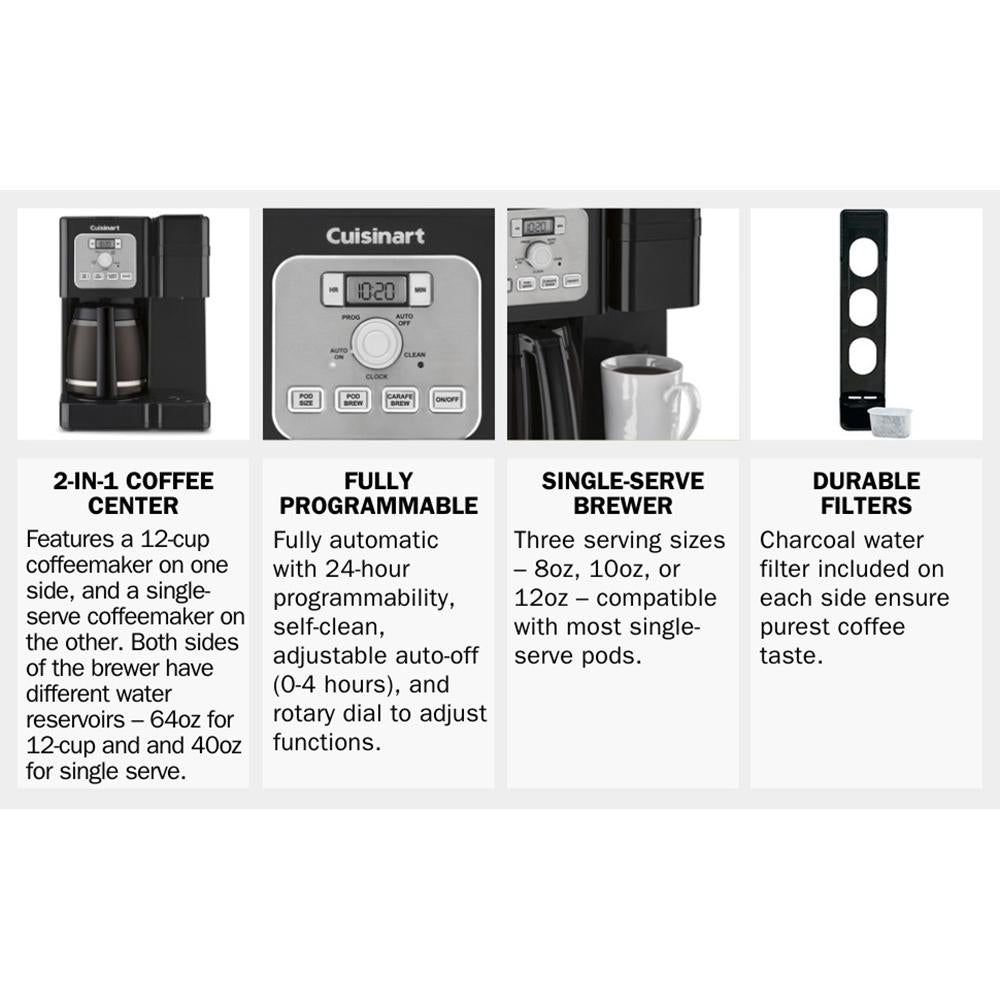 Cuisinart

HR 10:20 MIN

PROG AUTO OFF

AUTO ON CLEAN

CLOCK

POD SIZE POD BREW CARAFE BREW ON/OFF

2-IN-1 COFFEE CENTER

Features a 12-cup coffeemaker on one side, and a single-serve coffeemaker on the other. Both sides of the brewer have different water reservoirs – 64oz for 12-cup and and 40oz for single serve.

FULLY PROGRAMMABLE

Fully automatic with 24-hour programmability, self-clean, adjustable auto-off (0-4 hours), and rotary dial to adjust functions.

SINGLE-SERVE BREWER

Three serving sizes – 8oz, 10oz, or 12oz – compatible with most single-serve pods.

DURABLE FILTERS

Charcoal water filter included on each side ensure purest coffee taste.